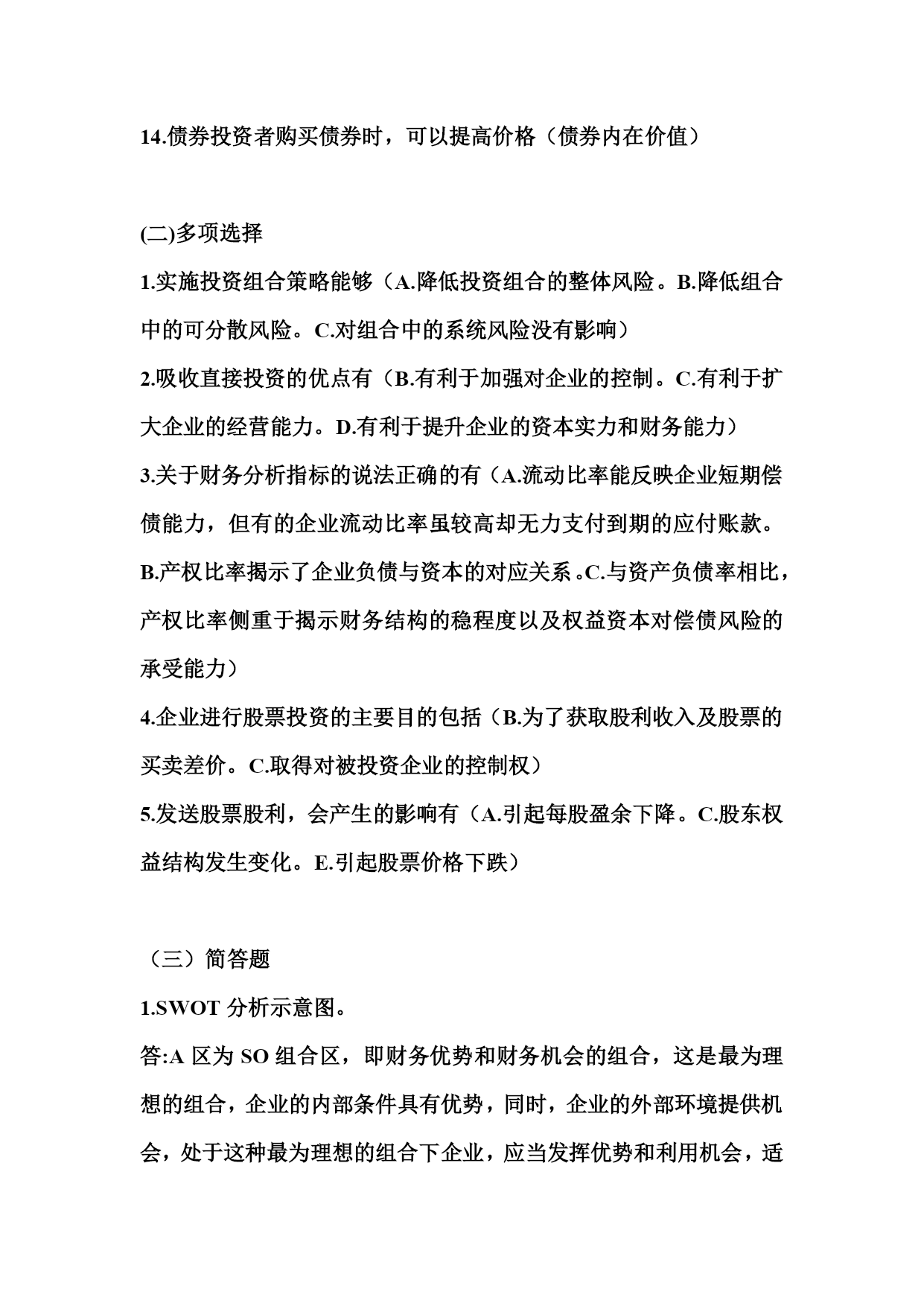 14.债券投资者购买债券时，可以提高价格（债券内在价值）

(二)多项选择

1.实施投资组合策略能够（A.降低投资组合的整体风险。B.降低组合中的可分散风险。C.对组合中的系统风险没有影响）

2.吸收直接投资的优点有（B.有利于加强对企业的控制。C.有利于扩大企业的经营能力。D.有利于提升企业的资本实力和财务能力）

3.关于财务分析指标的说法正确的有（A.流动比率能反映企业短期偿债能力，但有的企业流动比率虽较高却无力支付到期的应付账款。B.产权比率揭示了企业负债与资本的对应关系。C.与资产负债率相比，产权比率侧重于揭示财务结构的稳程度以及权益资本对偿债风险的承受能力）

4.企业进行股票投资的主要目的包括（B.为了获取股利收入及股票的买卖差价。C.取得对被投资企业的控制权）

5.发送股票股利，会产生的影响有（A.引起每股盈余下降。C.股东权益结构发生变化。E.引起股票价格下跌）

（三）简答题

1.SWOT 分析示意图。

答:A 区为 SO 组合区，即财务优势和财务机会的组合，这是最为理想的组合，企业的内部条件具有优势，同时，企业的外部环境提供机会，处于这种最为理想的组合下企业，应当发挥优势和利用机会，适